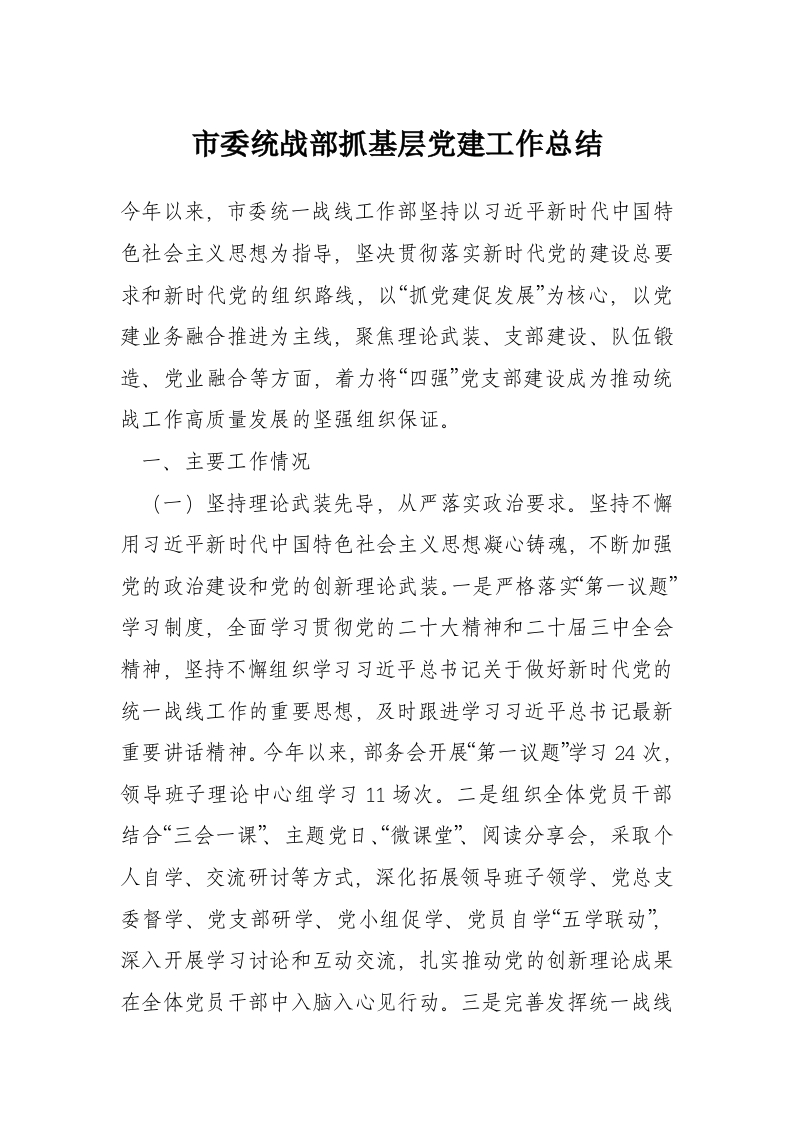 市委统战部抓基层党建工作总结

今年以来，市委统一战线工作部坚持以习近平新时代中国特色社会主义思想为指导，坚决贯彻落实新时代党的建设总要求和新时代党的组织路线，以“抓党建促发展”为核心，以党建业务融合推进为主线，聚焦理论武装、支部建设、队伍锻造、党业融合等方面，着力将“四强”党支部建设成为推动统战工作高质量发展的坚强组织保证。

一、主要工作情况

（一）坚持理论武装先导，从严落实政治要求。坚持不懈用习近平新时代中国特色社会主义思想凝心铸魂，不断加强党的政治建设和党的创新理论武装。一是严格落实“第一议题”学习制度，全面学习贯彻党的二十大精神和二十届三中全会精神，坚持不懈组织学习习近平总书记关于做好新时代党的统一战线工作的重要思想，及时跟进学习习近平总书记最新重要讲话精神。今年以来，部务会开展“第一议题”学习24次，领导班子理论中心组学习11场次。二是组织全体党员干部结合“三会一课”、主题党日、“微课堂”、阅读分享会，采取个人自学、交流研讨等方式，深化拓展领导班子领学、党总支委督学、党支部研学、党小组促学、党员自学“五学联动”，深入开展学习讨论和互动交流，扎实推动党的创新理论成果在全体党员干部中入脑入心见行动。三是完善发挥统一战线